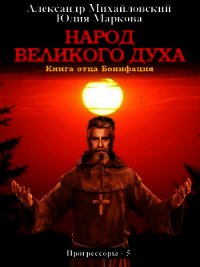 Александр Михайловский
Юлия Маркова

НАРОД ВЕЛИКОГО ДУХА

Книга отца Бонифация

Прогрессоры - 5